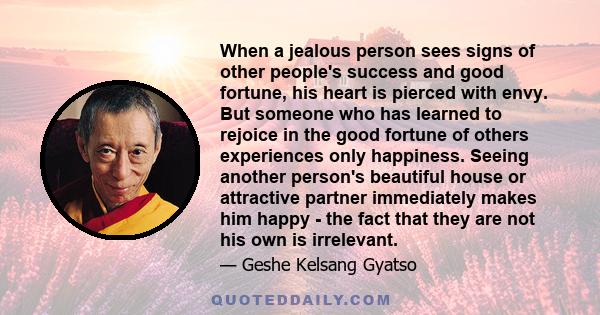 When a jealous person sees signs of other people's success and good fortune, his heart is pierced with envy. But someone who has learned to rejoice in the good fortune of others experiences only happiness. Seeing another person's beautiful house or attractive partner immediately makes him happy - the fact that they are not his own is irrelevant.

— Geshe Kelsang Gyatso

QUOTEDDAILY.COM